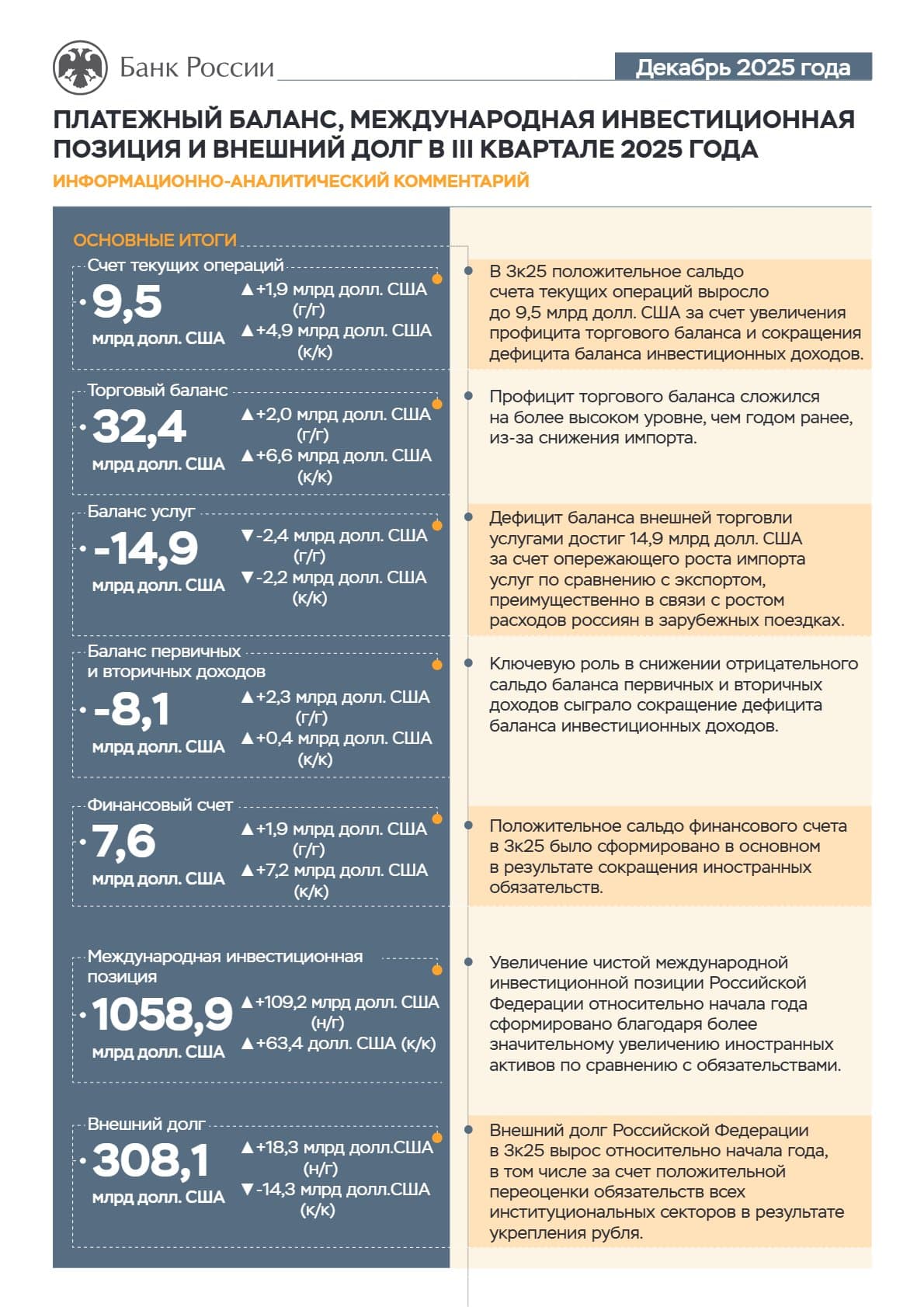 Банк России

Декабрь 2025 года

ПЛАТЕЖНЫЙ БАЛАНС, МЕЖДУНАРОДНАЯ ИНВЕСТИЦИОННАЯ ПОЗИЦИЯ И ВНЕШНИЙ ДОЛГ В III КВАРТАЛЕ 2025 ГОДА

ИНФОРМАЦИОННО-АНАЛИТИЧЕСКИЙ КОММЕНТАРИЙ

ОСНОВНЫЕ ИТОГИ

Счет текущих операций
9,5
млрд долл. США
▲+1,9 млрд долл. США (г/г)
▲+4,9 млрд долл. США (к/к)

Торговый баланс
32,4
млрд долл. США
▲+2,0 млрд долл. США (г/г)
▲+6,6 млрд долл. США (к/к)

Баланс услуг
-14,9
млрд долл. США
▼-2,4 млрд долл. США (г/г)
▼-2,2 млрд долл. США (к/к)

Баланс первичных и вторичных доходов
-8,1
млрд долл. США
▲+2,3 млрд долл. США (г/г)
▲+0,4 млрд долл. США (к/к)

Финансовый счет
7,6
млрд долл. США
▲+1,9 млрд долл. США (г/г)
▲+7,2 млрд долл. США (к/к)

Международная инвестиционная позиция
1058,9
млрд долл. США
▲+109,2 млрд долл. США (н/г)
▲+63,4 долл. США (к/к)

Внешний долг
308,1
млрд долл. США
▲+18,3 млрд долл.США (н/г)
▼-14,3 млрд долл.США (к/к)

• В 3к25 положительное сальдо счета текущих операций выросло до 9,5 млрд долл. США за счет увеличения профицита торгового баланса и сокращения дефицита баланса инвестиционных доходов.

• Профицит торгового баланса сложился на более высоком уровне, чем годом ранее, из-за снижения импорта.

• Дефицит баланса внешней торговли услугами достиг 14,9 млрд долл. США за счет опережающего роста импорта услуг по сравнению с экспортом, преимущественно в связи с ростом расходов россиян в зарубежных поездках.

• Ключевую роль в снижении отрицательного сальдо баланса первичных и вторичных доходов сыграло сокращение дефицита баланса инвестиционных доходов.

• Положительное сальдо финансового счета в 3к25 было сформировано в основном в результате сокращения иностранных обязательств.

• Увеличение чистой международной инвестиционной позиции Российской Федерации относительно начала года сформировано благодаря более значительному увеличению иностранных активов по сравнению с обязательствами.

• Внешний долг Российской Федерации в 3к25 вырос относительно начала года, в том числе за счет положительной переоценки обязательств всех институциональных секторов в результате укрепления рубля.